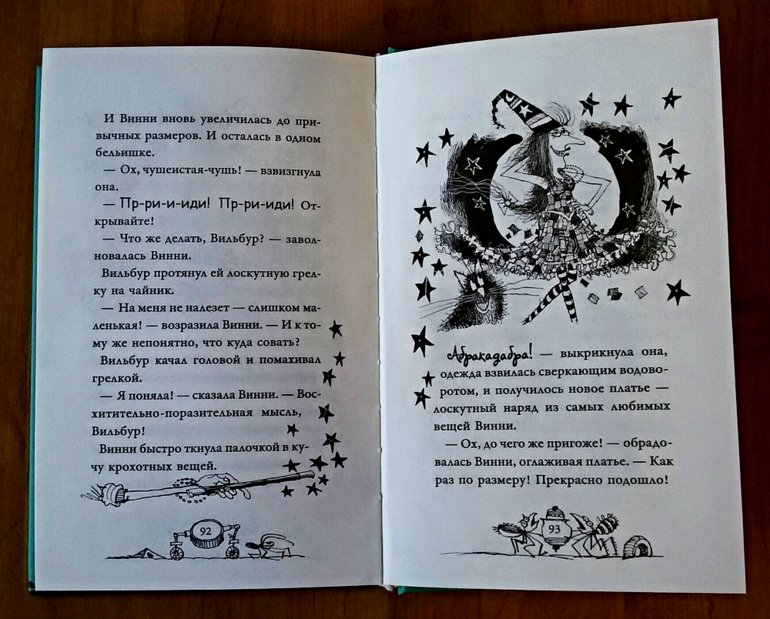 И Винни вновь увеличилась до привычных размеров. И осталась в одном бельишке.

— Ох, чушеистая-чушь! — взвизгнула она.

— Пр-ри-и-иди! Пр-ри-иди! Открывайте!

— Что же делать, Вильбур? — заволновалась Винни.

Вильбур протянул ей лоскутную грелку на чайник.

— На меня не налезет — слишком маленькая! — возразила Винни. — И к тому же непонятно, что куда совать?

Вильбур качал головой и помахивал грелкой.

— Я поняла! — сказала Винни. — Восхитительно-поразительная мысль, Вильбур!

Винни быстро ткнула палочкой в кучу крохотных вещей.

92

Абракадабра! — выкрикнула она, одежда взвилась сверкающим водоворотом, и получилось новое платье — лоскутный наряд из самых любимых вещей Винни.

— Ох, до чего же пригоже! — обрадовалась Винни, оглаживая платье. — Как раз по размеру! Прекрасно подошло!

93